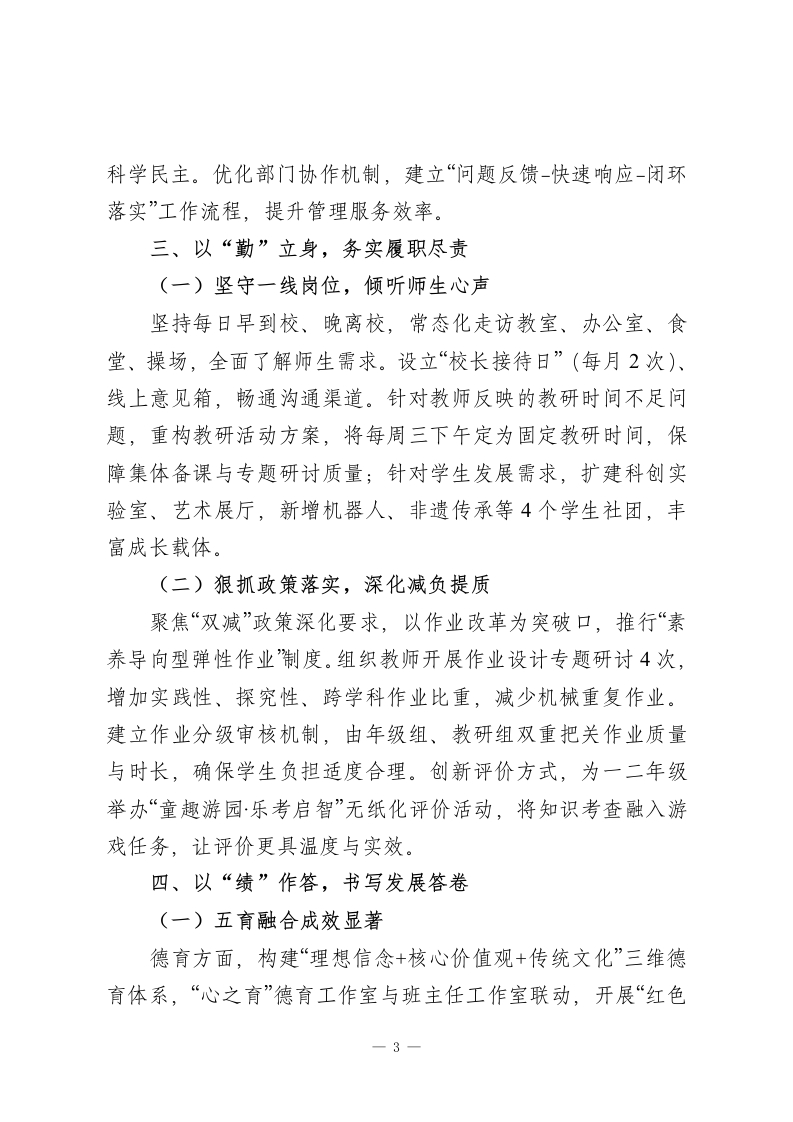 科学民主。优化部门协作机制，建立“问题反馈-快速响应-闭环落实”工作流程，提升管理服务效率。

三、以“勤”立身，务实履职尽责

（一）坚守一线岗位，倾听师生心声

坚持每日早到校、晚离校，常态化走访教室、办公室、食堂、操场，全面了解师生需求。设立“校长接待日”（每月 2 次）、线上意见箱，畅通沟通渠道。针对教师反映的教研时间不足问题，重构教研活动方案，将每周三下午定为固定教研时间，保障集体备课与专题研讨质量；针对学生发展需求，扩建科创实验室、艺术展厅，新增机器人、非遗传承等 4 个学生社团，丰富成长载体。

（二）狠抓政策落实，深化减负提质

聚焦“双减”政策深化要求，以作业改革为突破口，推行“素养导向型弹性作业”制度。组织教师开展作业设计专题研讨 4 次，增加实践性、探究性、跨学科作业比重，减少机械重复作业。建立作业分级审核机制，由年级组、教研组双重把关作业质量与时长，确保学生负担适度合理。创新评价方式，为一二年级举办“童趣游园·乐考启智”无纸化评价活动，将知识考查融入游戏任务，让评价更具温度与实效。

四、以“绩”作答，书写发展答卷

（一）五育融合成效显著

德育方面，构建“理想信念+核心价值观+传统文化”三维德育体系，“心之育”德育工作室与班主任工作室联动，开展“红色

— 3 —